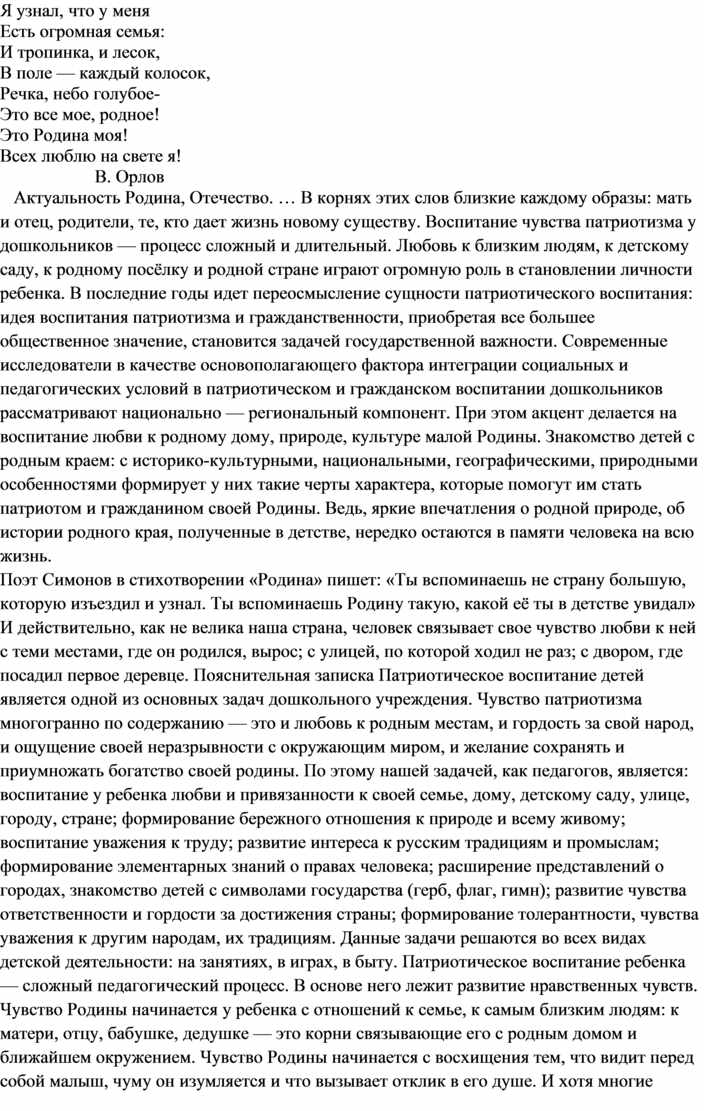 Я узнал, что у меня
Есть огромная семья:
И тропинка, и лесок,
В поле — каждый колосок,
Речка, небо голубое-
Это все мое, родное!
Это Родина моя!
Всех люблю на свете я!
В. Орлов

Актуальность Родина, Отечество. … В корнях этих слов близкие каждому образы: мать и отец, родители, те, кто дает жизнь новому существу. Воспитание чувства патриотизма у дошкольников — процесс сложный и длительный. Любовь к близким людям, к детскому саду, к родному посёлку и родной стране играют огромную роль в становлении личности ребенка. В последние годы идет переосмысление сущности патриотического воспитания: идея воспитания патриотизма и гражданственности, приобретая все большее общественное значение, становится задачей государственной важности. Современные исследователи в качестве основополагающего фактора интеграции социальных и педагогических условий в патриотическом и гражданском воспитании дошкольников рассматривают национально — региональный компонент. При этом акцент делается на воспитание любви к родному дому, природе, культуре малой Родины. Знакомство детей с родным краем: с историко-культурными, национальными, географическими, природными особенностями формирует у них такие черты характера, которые помогут им стать патриотом и гражданином своей Родины. Ведь, яркие впечатления о родной природе, об истории родного края, полученные в детстве, нередко остаются в памяти человека на всю жизнь.
Поэт Симонов в стихотворении «Родина» пишет: «Ты вспоминаешь не страну большую, которую изъездил и узнал. Ты вспоминаешь Родину такую, какой её ты в детстве увидал» И действительно, как не велика наша страна, человек связывает свое чувство любви к ней с теми местами, где он родился, вырос; с улицей, по которой ходил не раз; с двором, где посадил первое деревце. Пояснительная записка Патриотическое воспитание детей является одной из основных задач дошкольного учреждения. Чувство патриотизма многогранно по содержанию — это и любовь к родным местам, и гордость за свой народ, и ощущение своей неразрывности с окружающим миром, и желание сохранять и приумножать богатство своей родины. По этому нашей задачей, как педагогов, является: воспитание у ребенка любви и привязанности к своей семье, дому, детскому саду, улице, городу, стране; формирование бережного отношения к природе и всему живому; воспитание уважения к труду; развитие интереса к русским традициям и промыслам; формирование элементарных знаний о правах человека; расширение представлений о городах, знакомство детей с символами государства (герб, флаг, гимн); развитие чувства ответственности и гордости за достижения страны; формирование толерантности, чувства уважения к другим народам, их традициям. Данные задачи решаются во всех видах детской деятельности: на занятиях, в играх, в быту. Патриотическое воспитание ребенка — сложный педагогический процесс. В основе него лежит развитие нравственных чувств. Чувство Родины начинается у ребенка с отношений к семье, к самым близким людям: к матери, отцу, бабушке, дедушке — это корни связывающие его с родным домом и ближайшем окружением. Чувство Родины начинается с восхищения тем, что видит перед собой малыш, чуму он изумляется и что вызывает отклик в его душе. И хотя многие